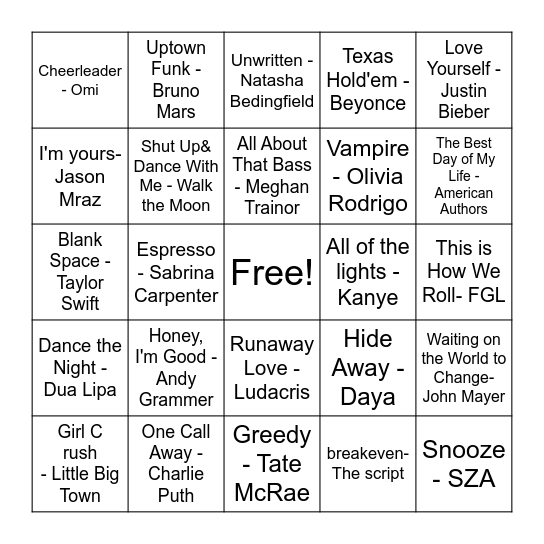 | | | | | |
|---|---|---|---|---|
| Cheerleader - Omi | Uptown Funk - Bruno Mars | Unwritten - Natasha Bedingfield | Texas Hold'em - Beyonce | Love Yourself - Justin Bieber |
| I'm yours- Jason Mraz | Shut Up& Dance With Me - Walk the Moon | All About That Bass - Meghan Trainor | Vampire - Olivia Rodrigo | The Best Day of My Life - American Authors |
| Blank Space - Taylor Swift | Espresso - Sabrina Carpenter | Free! | All of the lights - Kanye | This is How We Roll- FGL |
| Dance the Night - Dua Lipa | Honey, I'm Good - Andy Grammer | Runaway Love - Ludacris | Hide Away - Daya | Waiting on the World to Change- John Mayer |
| Girl C rush - Little Big Town | One Call Away - Charlie Puth | Greedy - Tate McRae | breakeven- The script | Snooze - SZA |